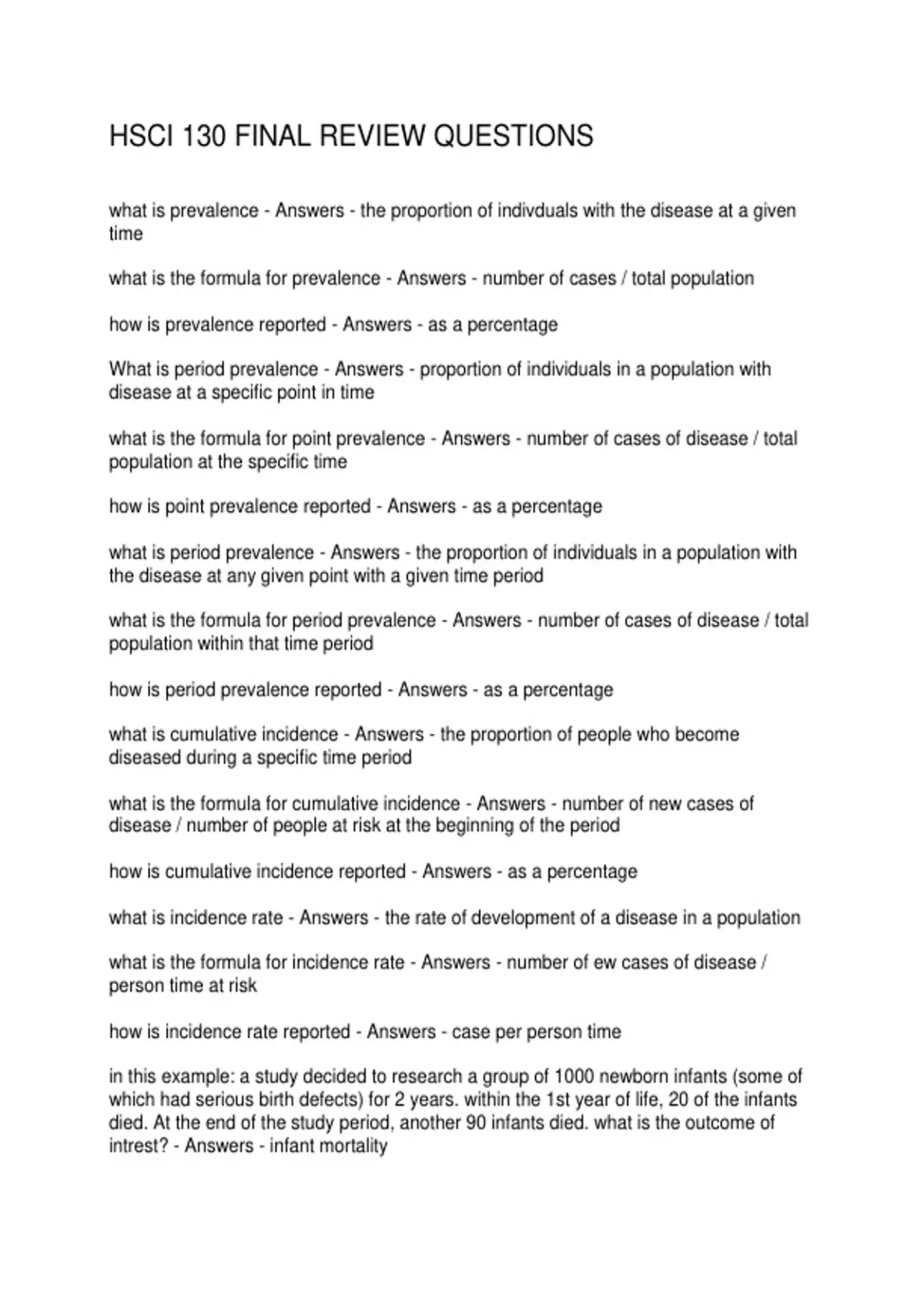 HSCI 130 FINAL REVIEW QUESTIONS

what is prevalence - Answers - the proportion of indivduals with the disease at a given time

what is the formula for prevalence - Answers - number of cases / total population

how is prevalence reported - Answers - as a percentage

What is period prevalence - Answers - proportion of individuals in a population with disease at a specific point in time

what is the formula for point prevalence - Answers - number of cases of disease / total population at the specific time

how is point prevalence reported - Answers - as a percentage

what is period prevalence - Answers - the proportion of individuals in a population with the disease at any given point with a given time period

what is the formula for period prevalence - Answers - number of cases of disease / total population within that time period

how is period prevalence reported - Answers - as a percentage

what is cumulative incidence - Answers - the proportion of people who become diseased during a specific time period

what is the formula for cumulative incidence - Answers - number of new cases of disease / number of people at risk at the beginning of the period

how is cumulative incidence reported - Answers - as a percentage

what is incidence rate - Answers - the rate of development of a disease in a population

what is the formula for incidence rate - Answers - number of ew cases of disease / person time at risk

how is incidence rate reported - Answers - case per person time

in this example: a study decided to research a group of 1000 newborn infants (some of which had serious birth defects) for 2 years. within the 1st year of life, 20 of the infants died. At the end of the study period, another 90 infants died. what is the outcome of intrest? - Answers - infant mortality